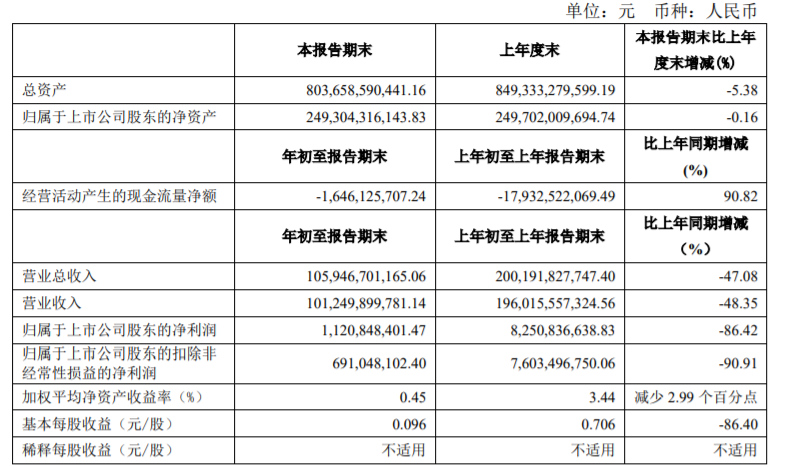 单位：元 币种：人民币

|  | 本报告期末 | 上年度末 | 本报告期末比上年度末增减(%) |
|---|---|---|---|
| 总资产 | 803,658,590,441.16 | 849,333,279,599.19 | -5.38 |
| 归属于上市公司股东的净资产 | 249,304,316,143.83 | 249,702,009,694.74 | -0.16 |
|  | 年初至报告期末 | 上年初至上年报告期末 | 比上年同期增减(%) |
| 经营活动产生的现金流量净额 | -1,646,125,707.24 | -17,932,522,069.49 | 90.82 |
|  | 年初至报告期末 | 上年初至上年报告期末 | 比上年同期增减（%） |
| 营业总收入 | 105,946,701,165.06 | 200,191,827,747.40 | -47.08 |
| 营业收入 | 101,249,899,781.14 | 196,015,557,324.56 | -48.35 |
| 归属于上市公司股东的净利润 | 1,120,848,401.47 | 8,250,836,638.83 | -86.42 |
| 归属于上市公司股东的扣除非经常性损益的净利润 | 691,048,102.40 | 7,603,496,750.06 | -90.91 |
| 加权平均净资产收益率（%） | 0.45 | 3.44 | 减少2.99个百分点 |
| 基本每股收益（元/股） | 0.096 | 0.706 | -86.40 |
| 稀释每股收益（元/股） | 不适用 | 不适用 | 不适用 |